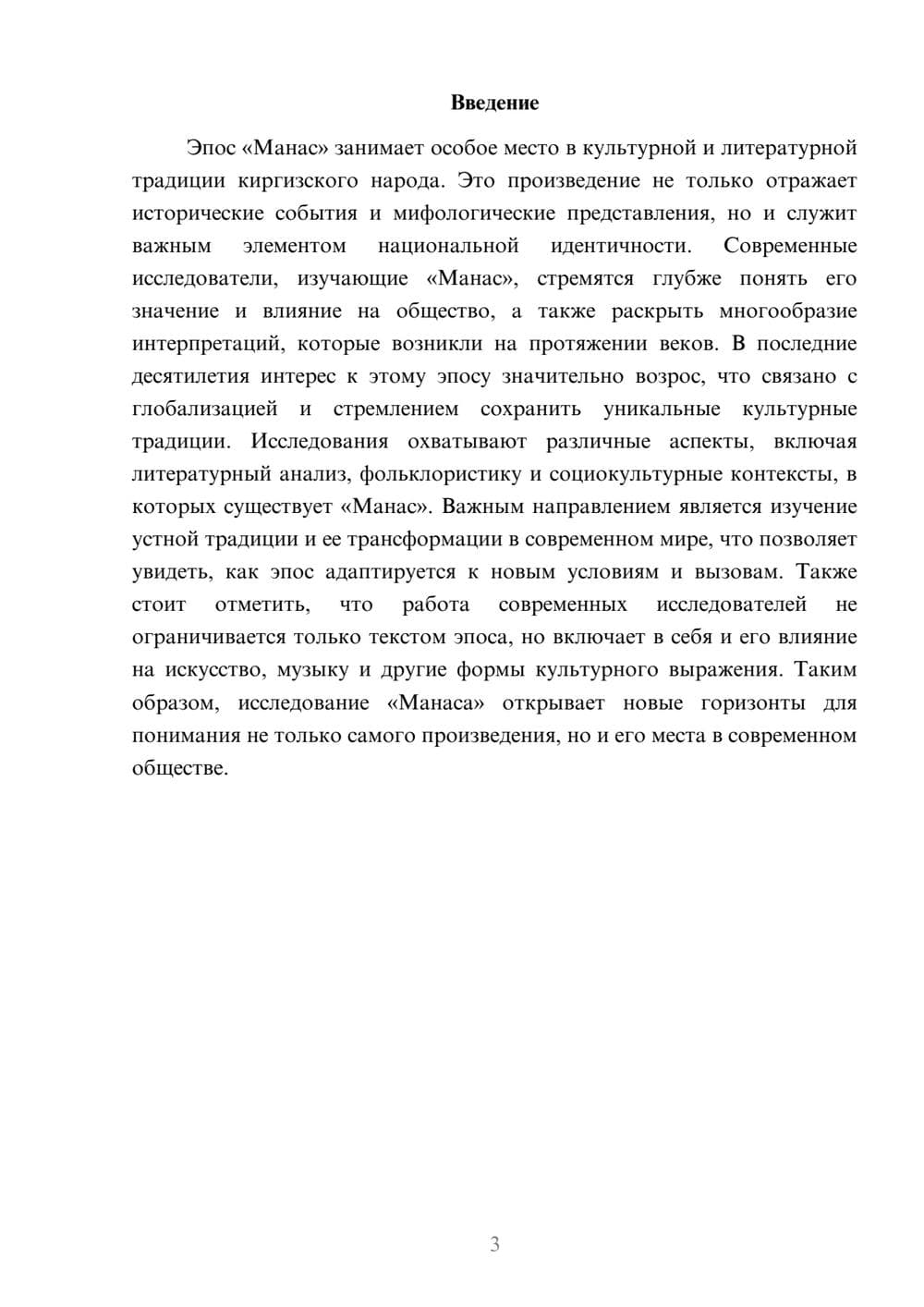 Введение

Эпос «Манас» занимает особое место в культурной и литературной традиции киргизского народа. Это произведение не только отражает исторические события и мифологические представления, но и служит важным элементом национальной идентичности. Современные исследователи, изучающие «Манас», стремятся глубже понять его значение и влияние на общество, а также раскрыть многообразие интерпретаций, которые возникли на протяжении веков. В последние десятилетия интерес к этому эпосу значительно возрос, что связано с глобализацией и стремлением сохранить уникальные культурные традиции. Исследования охватывают различные аспекты, включая литературный анализ, фольклористику и социокультурные контексты, в которых существует «Манас». Важным направлением является изучение устной традиции и ее трансформации в современном мире, что позволяет увидеть, как эпос адаптируется к новым условиям и вызовам. Также стоит отметить, что работа современных исследователей не ограничивается только текстом эпоса, но включает в себя и его влияние на искусство, музыку и другие формы культурного выражения. Таким образом, исследование «Манаса» открывает новые горизонты для понимания не только самого произведения, но и его места в современном обществе.

3